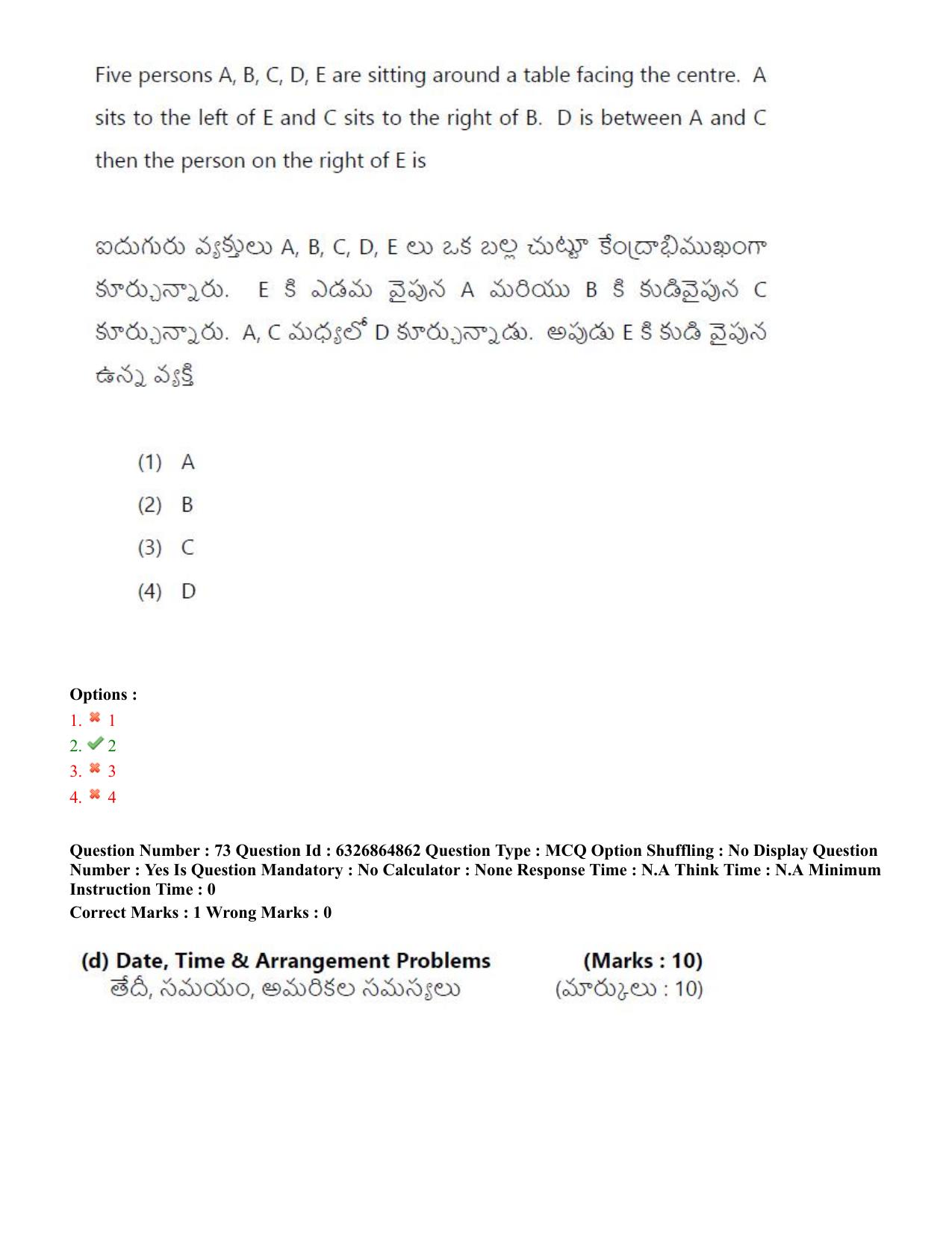 Five persons A, B, C, D, E are sitting around a table facing the centre. A sits to the left of E and C sits to the right of B. D is between A and C then the person on the right of E is

ఐదుగురు వ్యక్తులు A, B, C, D, E లు ఒక బల్ల చుట్టూ కేంద్రాభిముఖంగా కూర్చున్నారు. E కి ఎడమ వైపున A మరియు B కి కుడివైపున C కూర్చున్నారు. A, C మధ్యలో D కూర్చున్నాడు. అపుడు E కి కుడి వైపున ఉన్న వ్యక్తి

(1) A
(2) B
(3) C
(4) D

Options :
1. ✖ 1
2. ✔ 2
3. ✖ 3
4. ✖ 4

Question Number : 73 Question Id : 6326864862 Question Type : MCQ Option Shuffling : No Display Question Number : Yes Is Question Mandatory : No Calculator : None Response Time : N.A Think Time : N.A Minimum Instruction Time : 0
Correct Marks : 1 Wrong Marks : 0

(d) Date, Time & Arrangement Problems (Marks : 10)
తేదీ, సమయం, అమరికల సమస్యలు (మార్కులు : 10)